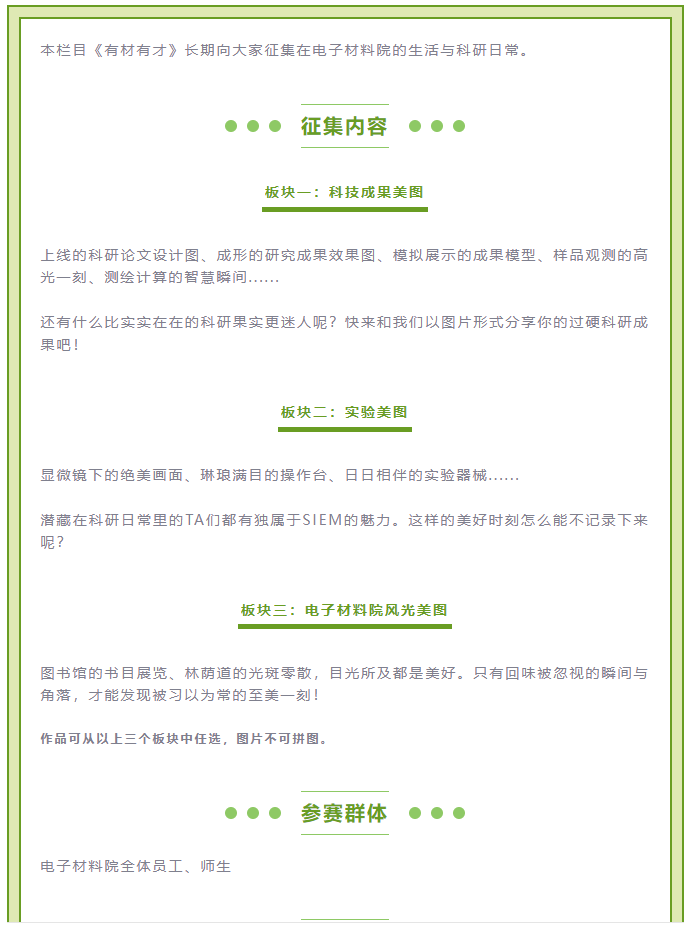 本栏目《有材有才》长期向大家征集在电子材料院的生活与科研日常。

征集内容

板块一：科技成果美图

上线的科研论文设计图、成形的研究成果效果图、模拟展示的成果模型、样品观测的高光一刻、测绘计算的智慧瞬间……

还有什么比实实在在的科研果实更迷人呢？快来和我们以图片形式分享你的过硬科研成果吧！

板块二：实验美图

显微镜下的绝美画面、琳琅满目的操作台、日日相伴的实验器械……

潜藏在科研日常里的TA们都有独属于SIEM的魅力。这样的美好时刻怎么能不记录下来呢？

板块三：电子材料院风光美图

图书馆的书目展览、林荫道的光斑零散，目光所及都是美好。只有回味被忽视的瞬间与角落，才能发现被习以为常的至美一刻！

作品可从以上三个板块中任选，图片不可拼图。

参赛群体

电子材料院全体员工、师生